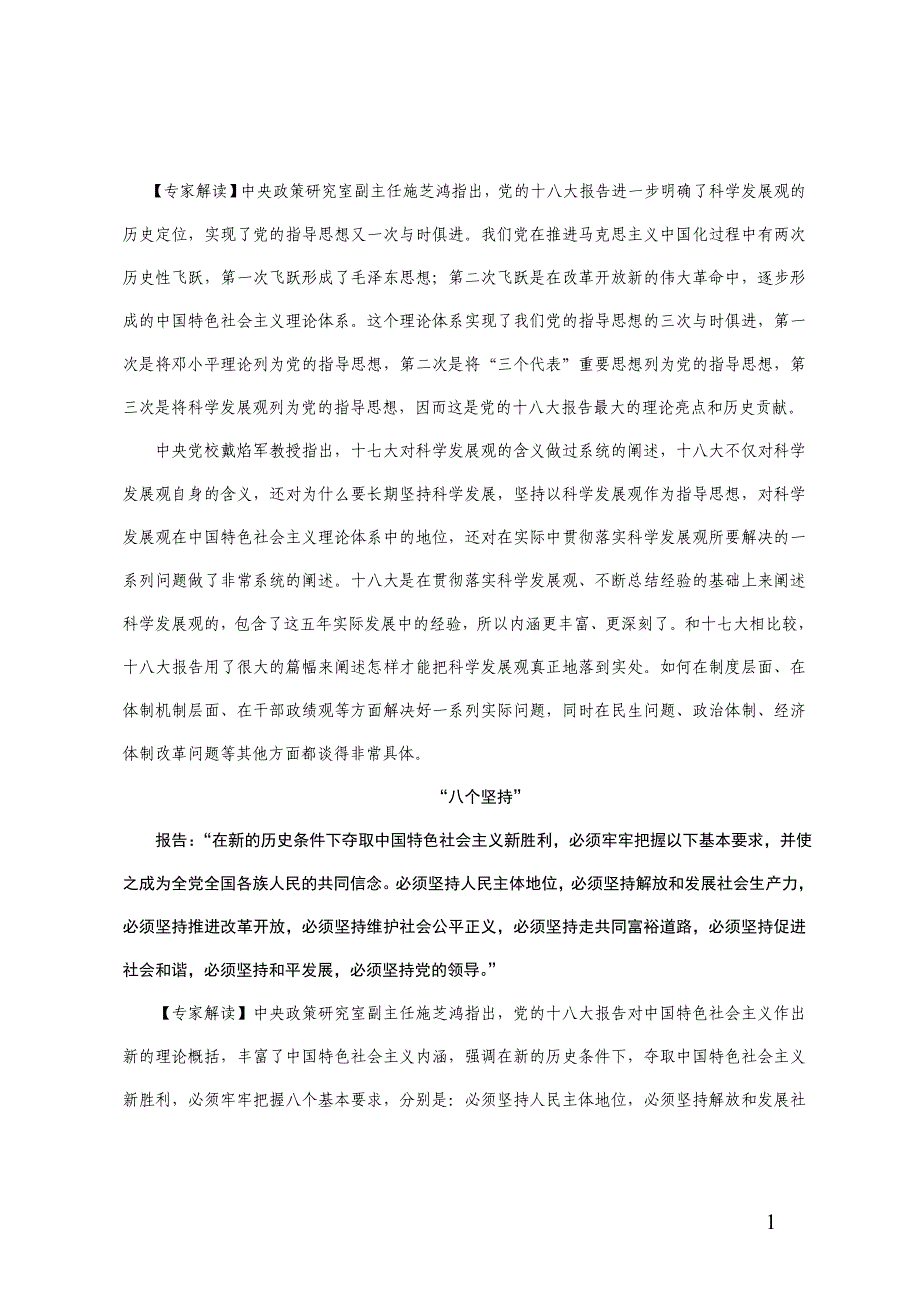 【专家解读】中央政策研究室副主任施芝鸿指出，党的十八大报告进一步明确了科学发展观的历史定位，实现了党的指导思想又一次与时俱进。我们党在推进马克思主义中国化过程中有两次历史性飞跃，第一次飞跃形成了毛泽东思想；第二次飞跃是在改革开放新的伟大革命中，逐步形成的中国特色社会主义理论体系。这个理论体系实现了我们党的指导思想的三次与时俱进，第一次是将邓小平理论列为党的指导思想，第二次是将“三个代表”重要思想列为党的指导思想，第三次是将科学发展观列为党的指导思想，因而这是党的十八大报告最大的理论亮点和历史贡献。

中央党校戴焰军教授指出，十七大对科学发展观的含义做过系统的阐述，十八大不仅对科学发展观自身的含义，还对为什么要长期坚持科学发展，坚持以科学发展观作为指导思想，对科学发展观在中国特色社会主义理论体系中的地位，还对在实际中贯彻落实科学发展观所要解决的一系列问题做了非常系统的阐述。十八大是在贯彻落实科学发展观、不断总结经验的基础上来阐述科学发展观的，包含了这五年实际发展中的经验，所以内涵更丰富、更深刻了。和十七大相比较，十八大报告用了很大的篇幅来阐述怎样才能把科学发展观真正地落到实处。如何在制度层面、在体制机制层面、在干部政绩观等方面解决好一系列实际问题，同时在民生问题、政治体制、经济体制改革问题等其他方面都谈得非常具体。

“八个坚持”

报告：“在新的历史条件下夺取中国特色社会主义新胜利，必须牢牢把握以下基本要求，并使之成为全党全国各族人民的共同信念。必须坚持人民主体地位，必须坚持解放和发展社会生产力，必须坚持推进改革开放，必须坚持维护社会公平正义，必须坚持走共同富裕道路，必须坚持促进社会和谐，必须坚持和平发展，必须坚持党的领导。”

【专家解读】中央政策研究室副主任施芝鸿指出，党的十八大报告对中国特色社会主义作出新的理论概括，丰富了中国特色社会主义内涵，强调在新的历史条件下，夺取中国特色社会主义新胜利，必须牢牢把握八个基本要求，分别是：必须坚持人民主体地位，必须坚持解放和发展社

1